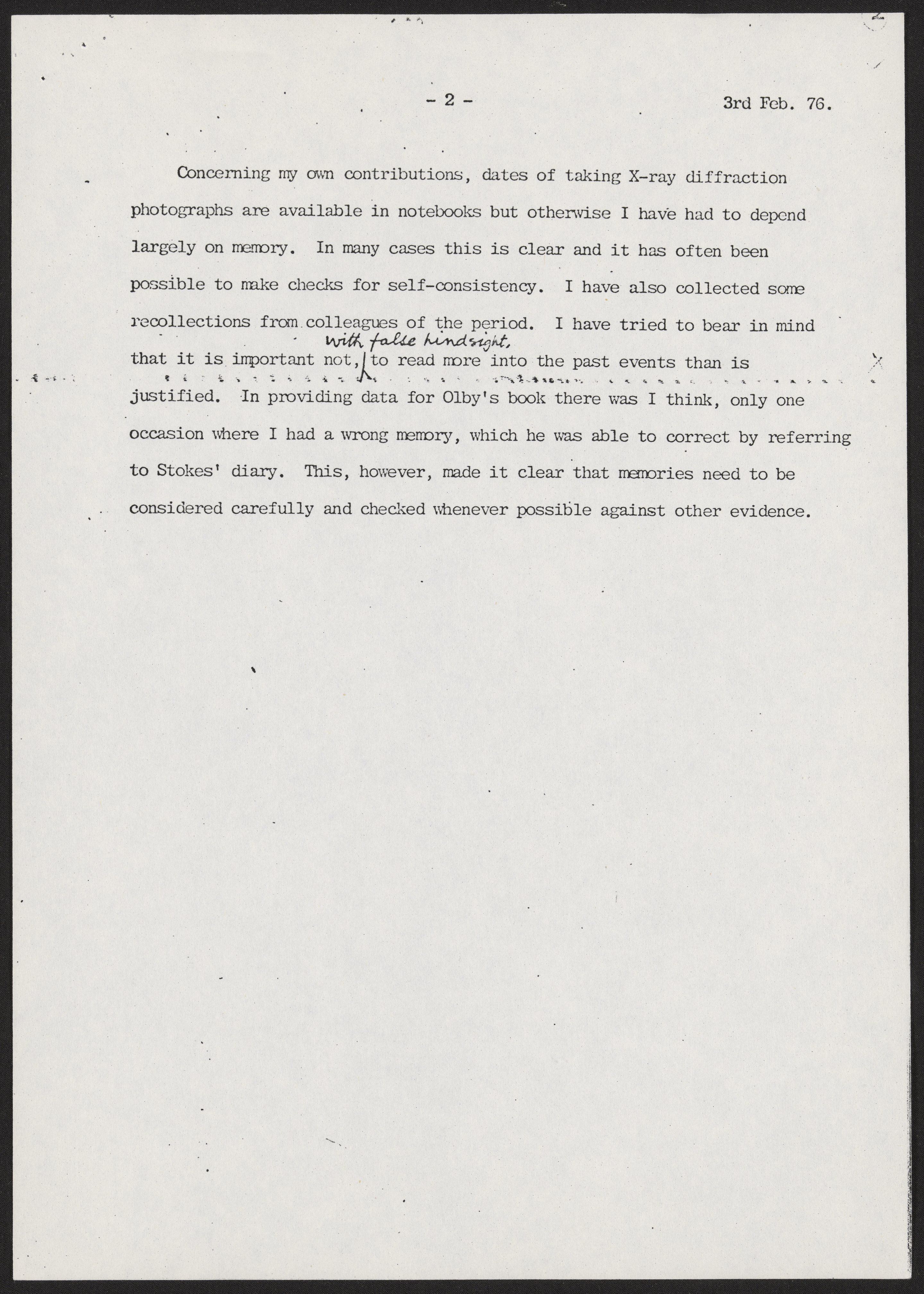 - 2 -

3rd Feb. 76.

Concerning my own contributions, dates of taking X-ray diffraction photographs are available in notebooks but otherwise I have had to depend largely on memory. In many cases this is clear and it has often been possible to make checks for self-consistency. I have also collected some recollections from colleagues of the period. I have tried to bear in mind that it is important not, with false hindsight, to read more into the past events than is justified. In providing data for Olby's book there was I think, only one occasion where I had a wrong memory, which he was able to correct by referring to Stokes' diary. This, however, made it clear that memories need to be considered carefully and checked whenever possible against other evidence.